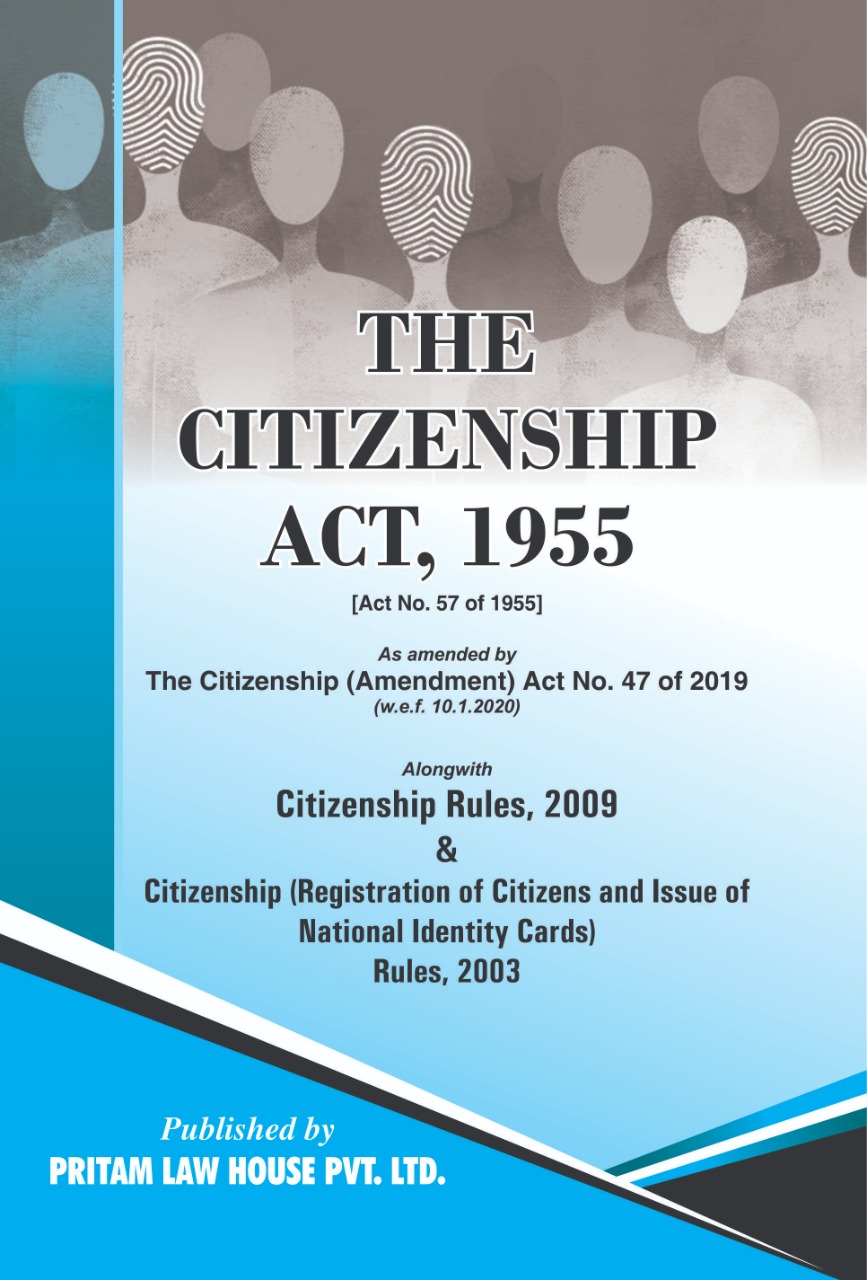 THE CITIZENSHIP ACT, 1955

[Act No. 57 of 1955]

As amended by
The Citizenship (Amendment) Act No. 47 of 2019
(w.e.f. 10.1.2020)

Alongwith
Citizenship Rules, 2009
&
Citizenship (Registration of Citizens and Issue of National Identity Cards) Rules, 2003

Published by
PRITAM LAW HOUSE PVT. LTD.